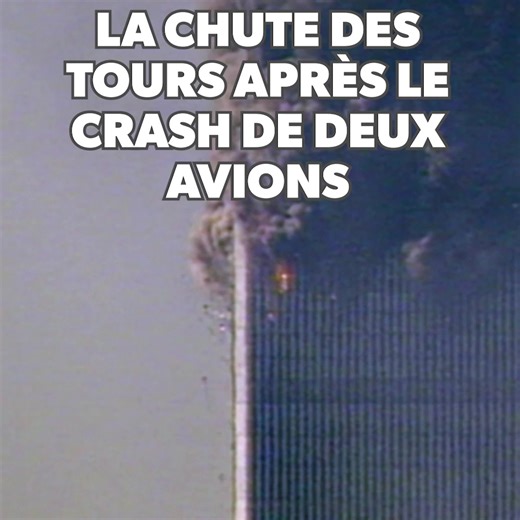 LA CHUTE DES TOURS APRÈS LE CRASH DE DEUX AVIONS